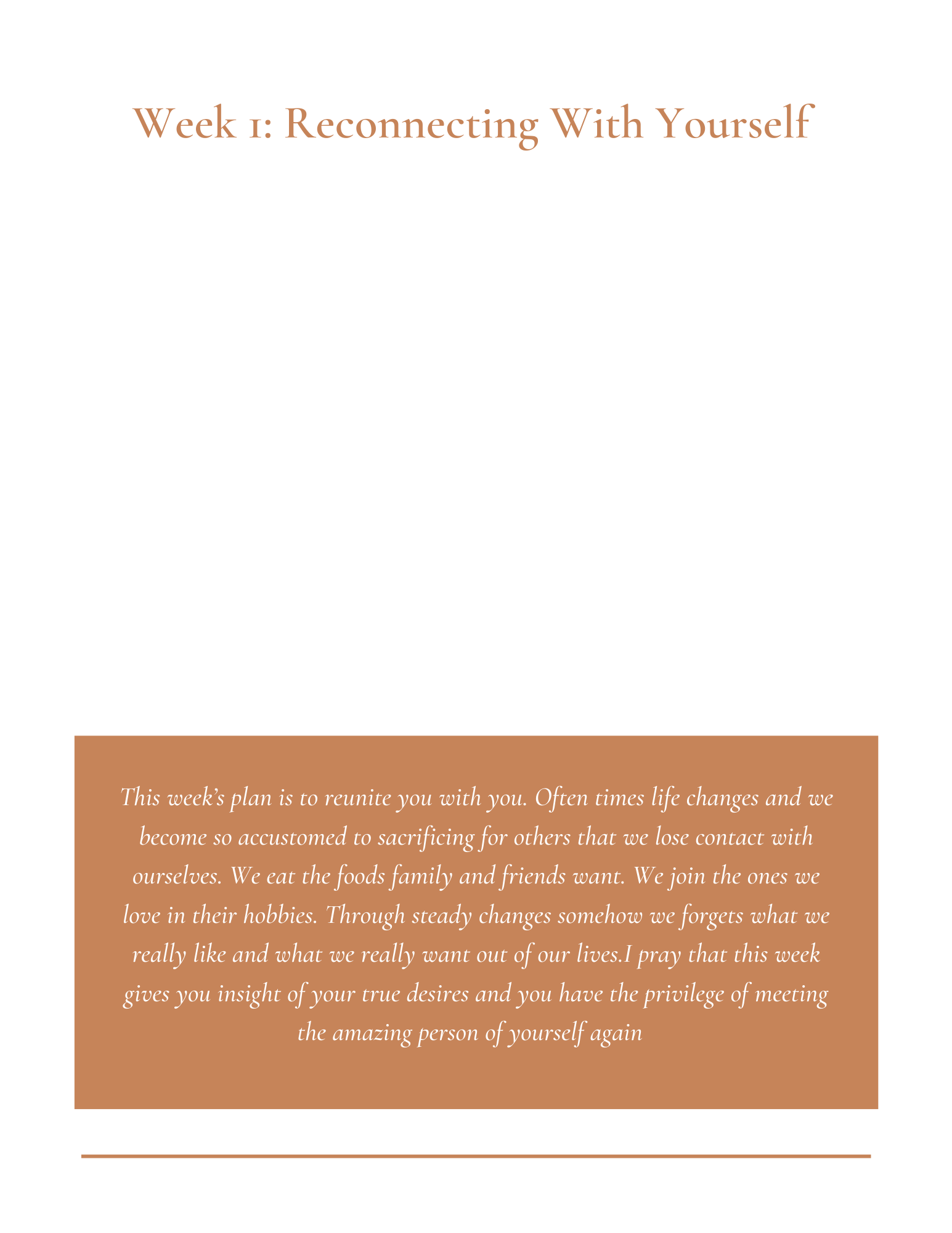 Week 1: Reconnecting With Yourself

This week's plan is to reunite you with you. Often times life changes and we become so accustomed to sacrificing for others that we lose contact with ourselves. We eat the foods family and friends want. We join the ones we love in their hobbies. Through steady changes somehow we forgets what we really like and what we really want out of our lives.I pray that this week gives you insight of your true desires and you have the privilege of meeting the amazing person of yourself again